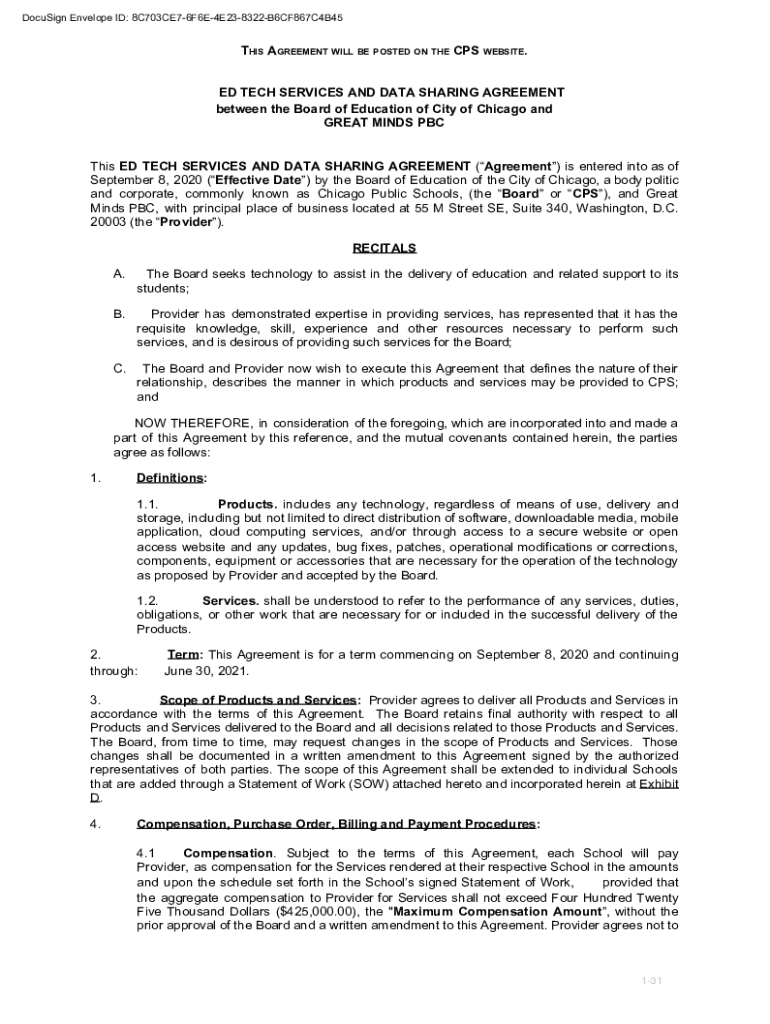 DocuSign Envelope ID: 8C703CE7-6F6E-4E23-8322-B6CF867C4B45

THIS AGREEMENT WILL BE POSTED ON THE CPS WEBSITE.

ED TECH SERVICES AND DATA SHARING AGREEMENT
between the Board of Education of City of Chicago and
GREAT MINDS PBC

This ED TECH SERVICES AND DATA SHARING AGREEMENT ("Agreement") is entered into as of September 8, 2020 ("Effective Date") by the Board of Education of the City of Chicago, a body politic and corporate, commonly known as Chicago Public Schools, (the "Board" or "CPS"), and Great Minds PBC, with principal place of business located at 55 M Street SE, Suite 340, Washington, D.C. 20003 (the "Provider").

RECITALS

A. The Board seeks technology to assist in the delivery of education and related support to its students;

B. Provider has demonstrated expertise in providing services, has represented that it has the requisite knowledge, skill, experience and other resources necessary to perform such services, and is desirous of providing such services for the Board;

C. The Board and Provider now wish to execute this Agreement that defines the nature of their relationship, describes the manner in which products and services may be provided to CPS; and

NOW THEREFORE, in consideration of the foregoing, which are incorporated into and made a part of this Agreement by this reference, and the mutual covenants contained herein, the parties agree as follows:

1. Definitions:

1.1. Products. includes any technology, regardless of means of use, delivery and storage, including but not limited to direct distribution of software, downloadable media, mobile application, cloud computing services, and/or through access to a secure website or open access website and any updates, bug fixes, patches, operational modifications or corrections, components, equipment or accessories that are necessary for the operation of the technology as proposed by Provider and accepted by the Board.

1.2. Services. shall be understood to refer to the performance of any services, duties, obligations, or other work that are necessary for or included in the successful delivery of the Products.

2. Term: This Agreement is for a term commencing on September 8, 2020 and continuing through: June 30, 2021.

3. Scope of Products and Services: Provider agrees to deliver all Products and Services in accordance with the terms of this Agreement. The Board retains final authority with respect to all Products and Services delivered to the Board and all decisions related to those Products and Services. The Board, from time to time, may request changes in the scope of Products and Services. Those changes shall be documented in a written amendment to this Agreement signed by the authorized representatives of both parties. The scope of this Agreement shall be extended to individual Schools that are added through a Statement of Work (SOW) attached hereto and incorporated herein at Exhibit D.

4. Compensation, Purchase Order, Billing and Payment Procedures:

4.1 Compensation. Subject to the terms of this Agreement, each School will pay Provider, as compensation for the Services rendered at their respective School in the amounts and upon the schedule set forth in the School's signed Statement of Work, provided that the aggregate compensation to Provider for Services shall not exceed Four Hundred Twenty Five Thousand Dollars ($425,000.00), the "Maximum Compensation Amount", without the prior approval of the Board and a written amendment to this Agreement. Provider agrees not to

1-31